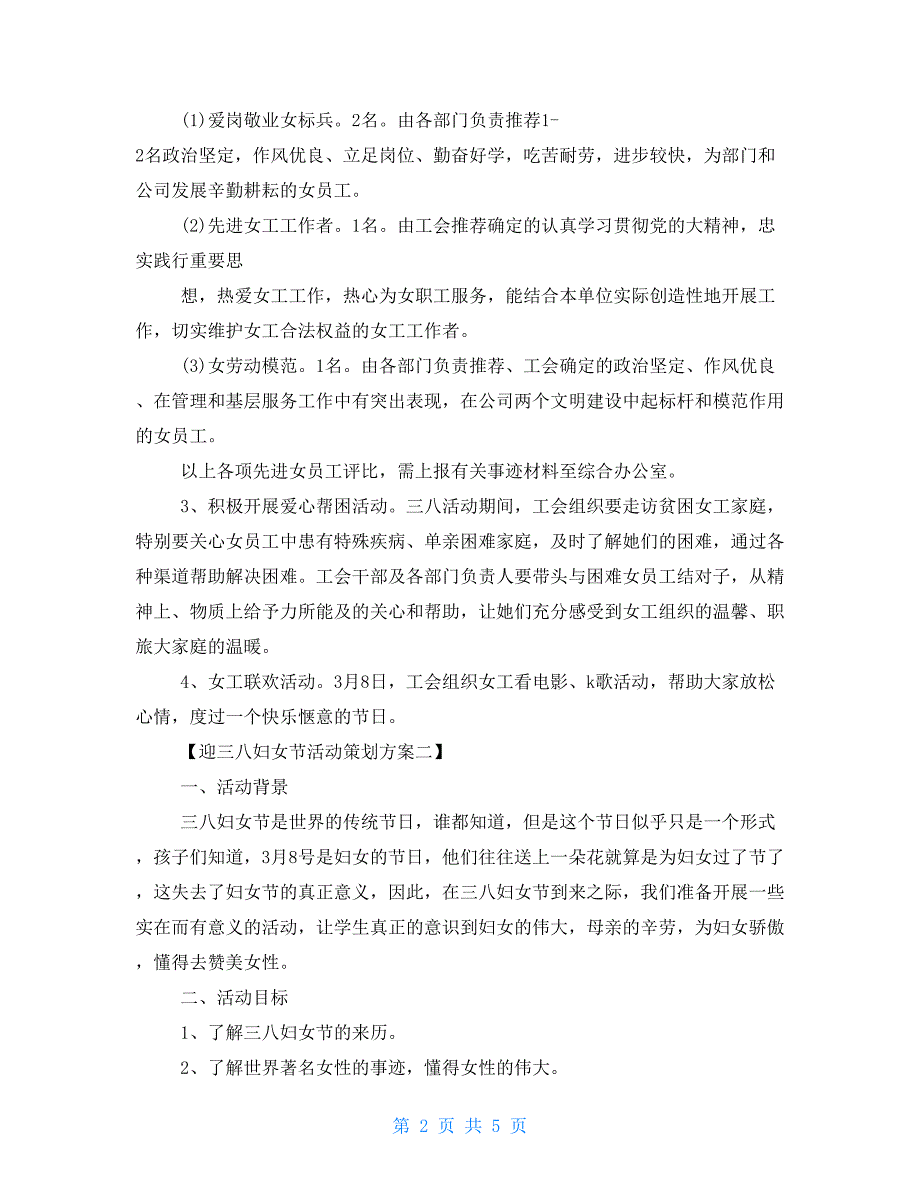 (1)爱岗敬业女标兵。2名。由各部门负责推荐1-2名政治坚定，作风优良、立足岗位、勤奋好学，吃苦耐劳，进步较快，为部门和公司发展辛勤耕耘的女员工。

(2)先进女工工作者。1名。由工会推荐确定的认真学习贯彻党的大精神，忠实践行重要思

想，热爱女工工作，热心为女职工服务，能结合本单位实际创造性地开展工作，切实维护女工合法权益的女工工作者。

(3)女劳动模范。1名。由各部门负责推荐、工会确定的政治坚定、作风优良、在管理和基层服务工作中有突出表现，在公司两个文明建设中起标杆和模范作用的女员工。

以上各项先进女员工评比，需上报有关事迹材料至综合办公室。

3、积极开展爱心帮困活动。三八活动期间，工会组织要走访贫困女工家庭，特别要关心女员工中患有特殊疾病、单亲困难家庭，及时了解她们的困难，通过各种渠道帮助解决困难。工会干部及各部门负责人要带头与困难女员工结对子，从精神上、物质上给予力所能及的关心和帮助，让她们充分感受到女工组织的温馨、职旅大家庭的温暖。

4、女工联欢活动。3月8日，工会组织女工看电影、k歌活动，帮助大家放松心情，度过一个快乐惬意的节日。

【迎三八妇女节活动策划方案二】

一、活动背景

三八妇女节是世界的传统节日，谁都知道，但是这个节日似乎只是一个形式，孩子们知道，3月8号是妇女的节日，他们往往送上一朵花就算是为妇女过了节了，这失去了妇女节的真正意义，因此，在三八妇女节到来之际，我们准备开展一些实在而有意义的活动，让学生真正的意识到妇女的伟大，母亲的辛劳，为妇女骄傲，懂得去赞美女性。

二、活动目标

1、了解三八妇女节的来历。

2、了解世界著名女性的事迹，懂得女性的伟大。

第 2 页 共 5 页